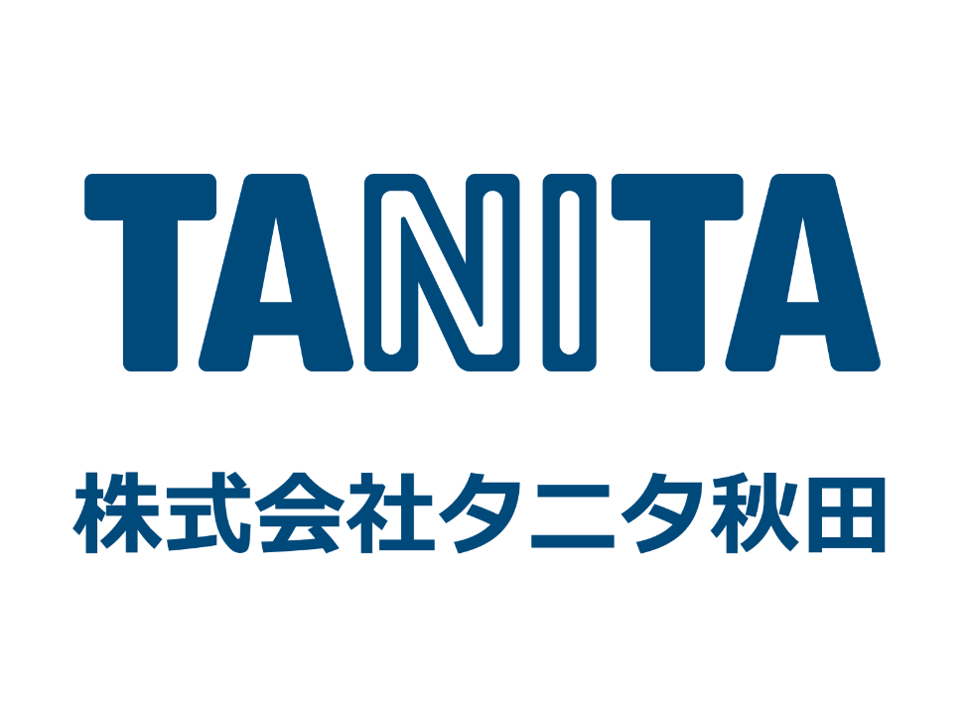 TANITA

株式会社タニタ秋田